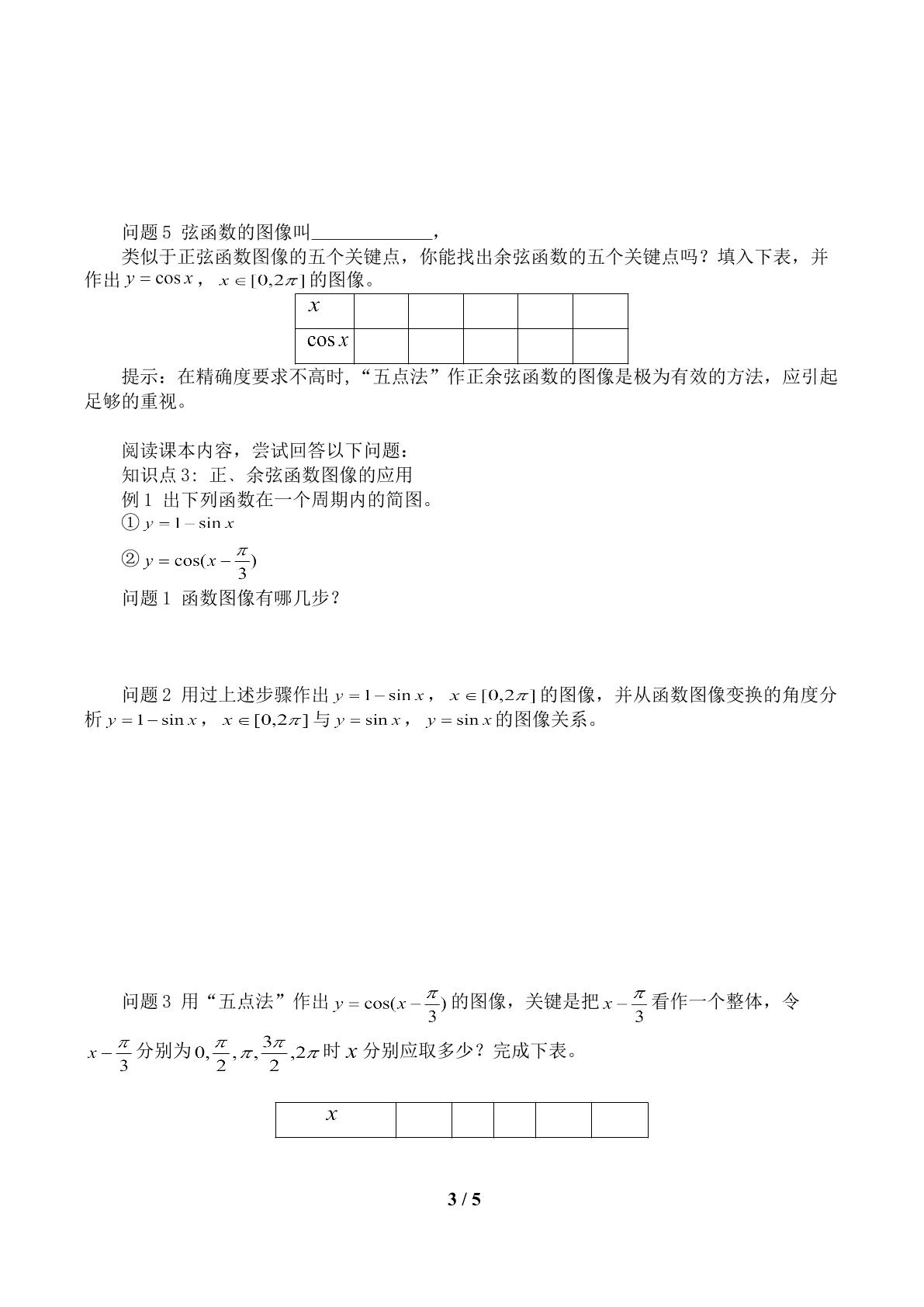 问题5 弦函数的图像叫____，

类似于正弦函数图像的五个关键点，你能找出余弦函数的五个关键点吗？填入下表，并作出$y=\cos x$，$x\in[0,2\pi]$的图像。

| $x$ | | | | | |
|---|---|---|---|---|---|
| $\cos x$ | | | | | |

提示：在精确度要求不高时，“五点法”作正余弦函数的图像是极为有效的方法，应引起足够的重视。

阅读课本内容，尝试回答以下问题：

知识点3：正、余弦函数图像的应用

例1 出下列函数在一个周期内的简图。

①$y=1-\sin x$

②$y=\cos(x-\frac{\pi}{3})$

问题1 函数图像有哪几步？

问题2 用过上述步骤作出$y=1-\sin x$，$x\in[0,2\pi]$的图像，并从函数图像变换的角度分析$y=1-\sin x$，$x\in[0,2\pi]$与$y=\sin x$，$y=\sin x$的图像关系。

问题3 用“五点法”作出$y=\cos(x-\frac{\pi}{3})$的图像，关键是把$x-\frac{\pi}{3}$看作一个整体，令$x-\frac{\pi}{3}$分别为$0,\frac{\pi}{2},\pi,\frac{3\pi}{2},2\pi$时$x$分别应取多少？完成下表。

| $x$ | | | | | |
|---|---|---|---|---|---|

3 / 5